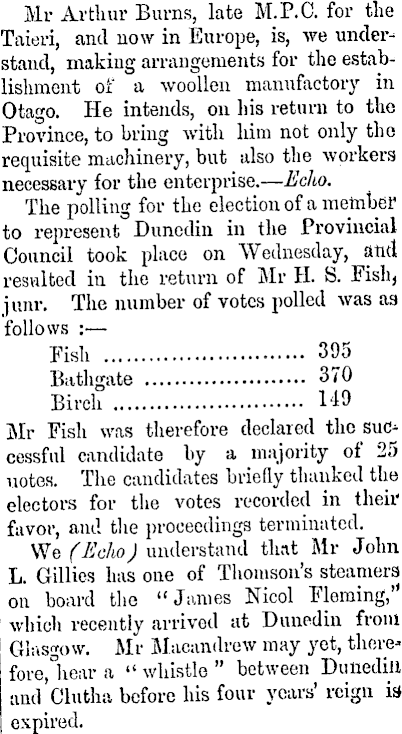 Mr Arthur Burns, late M.P.C. for the Taieri, and now in Europe, is, we understand, making arrangements for the establishment of a woollen manufactory in Otago. He intends, on his return to the Province, to bring with him not only the requisite machinery, but also the workers necessary for the enterprise.—Echo.

The polling for the election of a member to represent Dunedin in the Provincial Council took place on Wednesday, and resulted in the return of Mr H. S. Fish, junr. The number of votes polled was as follows :—

Fish 395
Bathgate 370
Birch 149

Mr Fish was therefore declared the successful candidate by a majority of 25 notes. The candidates briefly thanked the electors for the votes recorded in their favor, and the proceedings terminated.

We (Echo) understand that Mr John L. Gillies has one of Thomson's steamers on board the "James Nicol Fleming," which recently arrived at Dunedin from Glasgow. Mr Macandrew may yet, therefore, hear a "whistle" between Dunedin and Clutha before his four years' reign is expired.